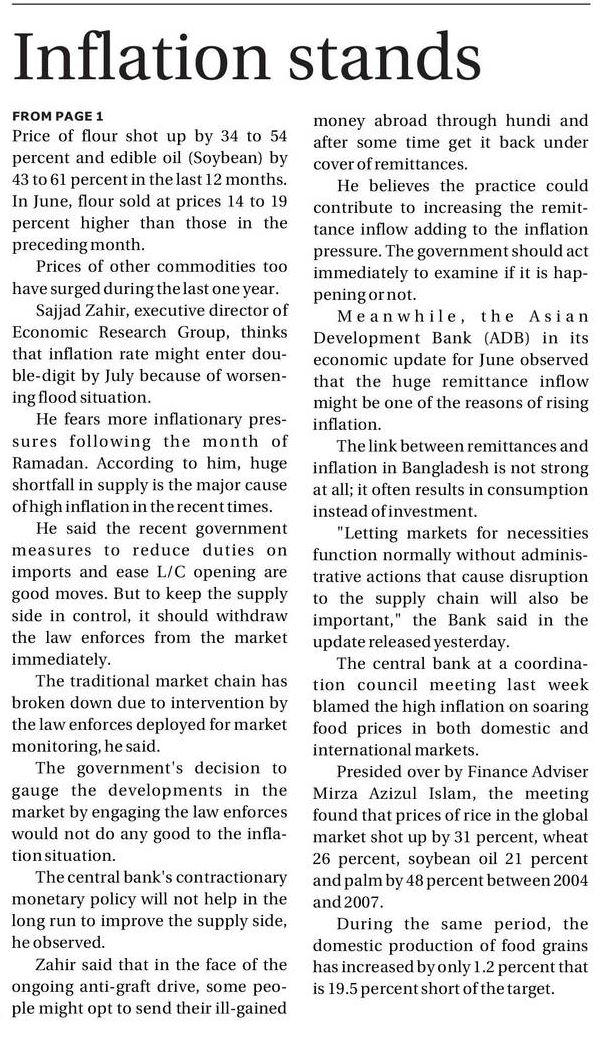 Inflation stands

FROM PAGE 1

Price of flour shot up by 34 to 54 percent and edible oil (Soybean) by 43 to 61 percent in the last 12 months. In June, flour sold at prices 14 to 19 percent higher than those in the preceding month.

Prices of other commodities too have surged during the last one year.

Sajjad Zahir, executive director of Economic Research Group, thinks that inflation rate might enter double-digit by July because of worsening flood situation.

He fears more inflationary pressures following the month of Ramadan. According to him, huge shortfall in supply is the major cause of high inflation in the recent times.

He said the recent government measures to reduce duties on imports and ease L/C opening are good moves. But to keep the supply side in control, it should withdraw the law enforces from the market immediately.

The traditional market chain has broken down due to intervention by the law enforces deployed for market monitoring, he said.

The government's decision to gauge the developments in the market by engaging the law enforces would not do any good to the inflation situation.

The central bank's contractionary monetary policy will not help in the long run to improve the supply side, he observed.

Zahir said that in the face of the ongoing anti-graft drive, some people might opt to send their ill-gained money abroad through hundi and after some time get it back under cover of remittances.

He believes the practice could contribute to increasing the remittance inflow adding to the inflation pressure. The government should act immediately to examine if it is happening or not.

Meanwhile, the Asian Development Bank (ADB) in its economic update for June observed that the huge remittance inflow might be one of the reasons of rising inflation.

The link between remittances and inflation in Bangladesh is not strong at all; it often results in consumption instead of investment.

"Letting markets for necessities function normally without administrative actions that cause disruption to the supply chain will also be important," the Bank said in the update released yesterday.

The central bank at a coordination council meeting last week blamed the high inflation on soaring food prices in both domestic and international markets.

Presided over by Finance Adviser Mirza Azizul Islam, the meeting found that prices of rice in the global market shot up by 31 percent, wheat 26 percent, soybean oil 21 percent and palm by 48 percent between 2004 and 2007.

During the same period, the domestic production of food grains has increased by only 1.2 percent that is 19.5 percent short of the target.